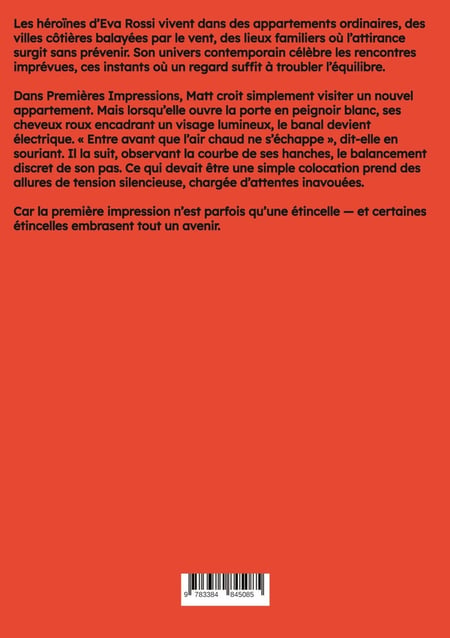 Les héroïnes d'Eva Rossi vivent dans des appartements ordinaires, des villes côtières balayées par le vent, des lieux familiers où l'attirance surgit sans prévenir. Son univers contemporain célèbre les rencontres imprévues, ces instants où un regard suffit à troubler l'équilibre.

Dans Premières Impressions, Matt croit simplement visiter un nouvel appartement. Mais lorsqu'elle ouvre la porte en peignoir blanc, ses cheveux roux encadrant un visage lumineux, le banal devient électrique. « Entre avant que l'air chaud ne s'échappe », dit-elle en souriant. Il la suit, observant la courbe de ses hanches, le balancement discret de son pas. Ce qui devait être une simple colocation prend des allures de tension silencieuse, chargée d'attentes inavouées.

Car la première impression n'est parfois qu'une étincelle — et certaines étincelles embrasent tout un avenir.

9 783384 845085